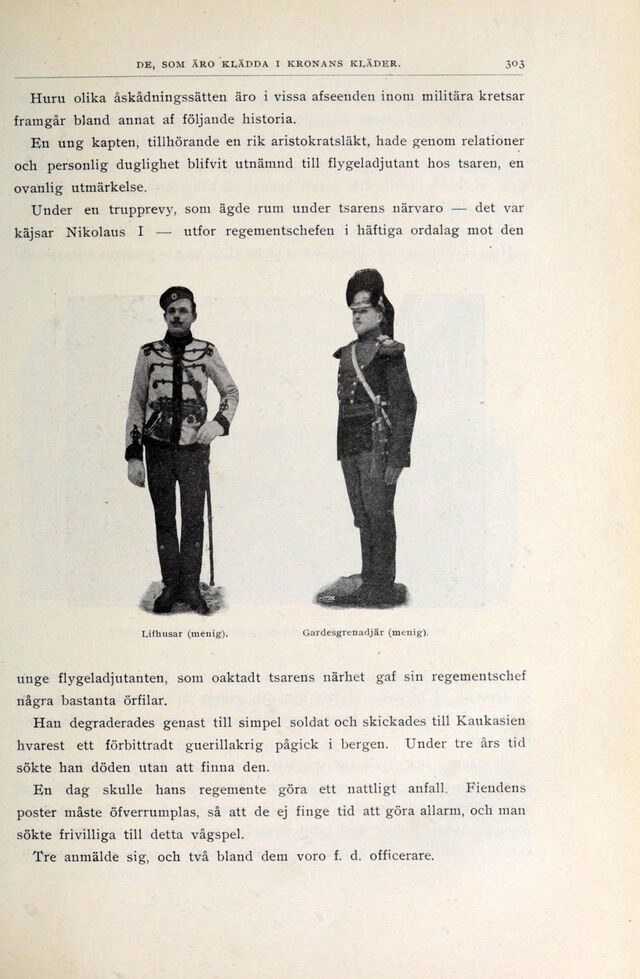 DE, SOM ÄRO KLÄDDA I KRONANS KLÄDER. 303

Huru olika åskådningssätten äro i vissa afseenden inom militära kretsar framgår bland annat af följande historia.

En ung kapten, tillhörande en rik aristokratsläkt, hade genom relationer och personlig duglighet blifvit utnämnd till flygeladjutant hos tsaren, en ovanlig utmärkelse.

Under en trupprevy, som ägde rum under tsarens närvaro — det var käjsar Nikolaus I — utfor regementschefen i häftiga ordalag mot den

Lifhusar (menig). Gardesgrenadjär (menig).

unge flygeladjutanten, som oaktadt tsarens närhet gaf sin regementschef några bastanta örfilar.

Han degraderades genast till simpel soldat och skickades till Kaukasien hvarest ett förbittradt guerillakrig pågick i bergen. Under tre års tid sökte han döden utan att finna den.

En dag skulle hans regemente göra ett nattligt anfall. Fiendens poster måste öfverrumplas, så att de ej finge tid att göra allarm, och man sökte frivilliga till detta vågspel.

Tre anmälde sig, och två bland dem voro f. d. officerare.